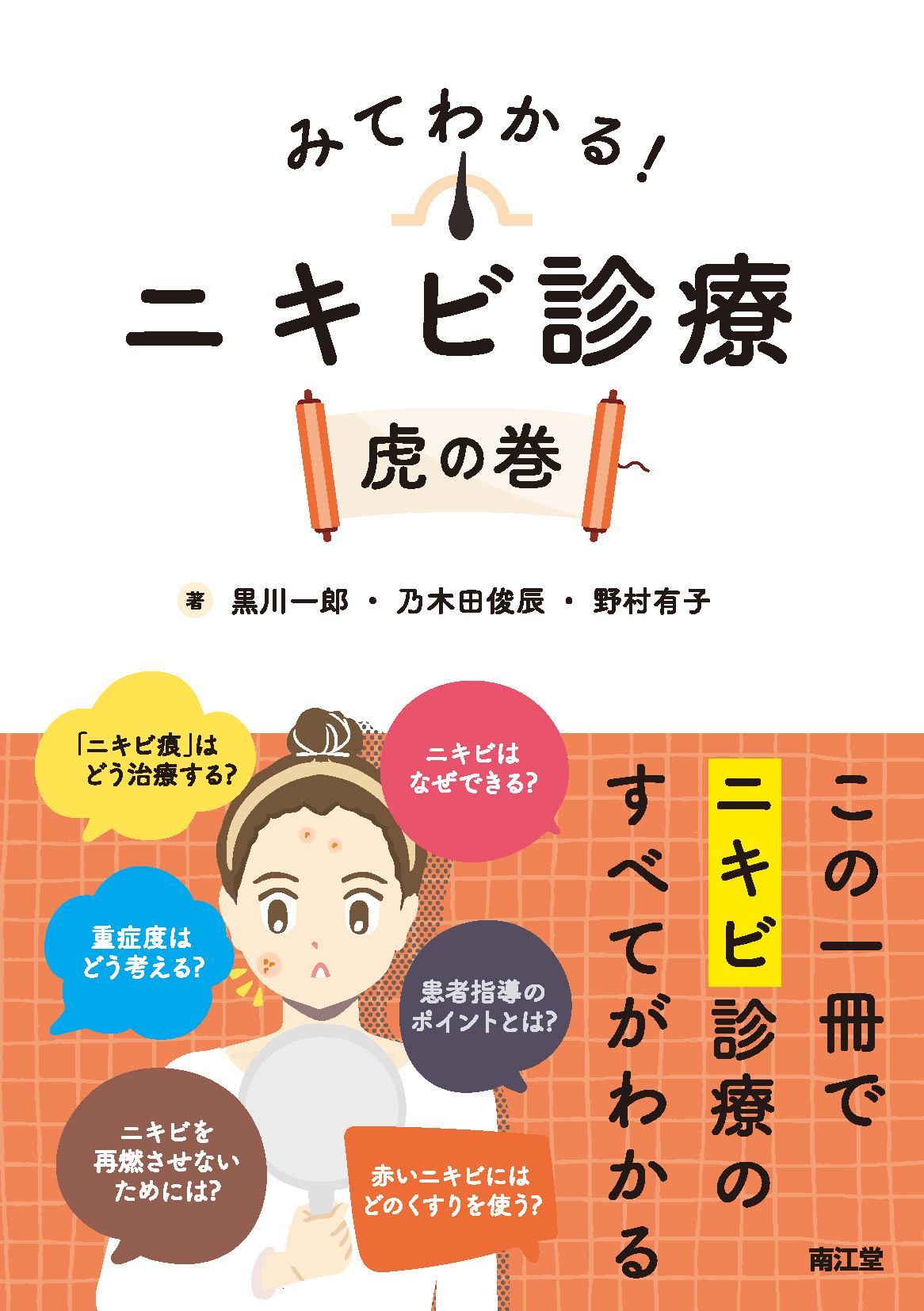 みてわかる!

ニキビ診療

虎の巻

著 黒川一郎・乃木田俊辰・野村有子

「ニキビ痕」はどう治療する?

ニキビはなぜできる?

重症度はどう考える?

患者指導のポイントとは?

ニキビを再燃させないためには?

赤いニキビにはどのくすりを使う?

この一冊でニキビ診療のすべてがわかる

南江堂